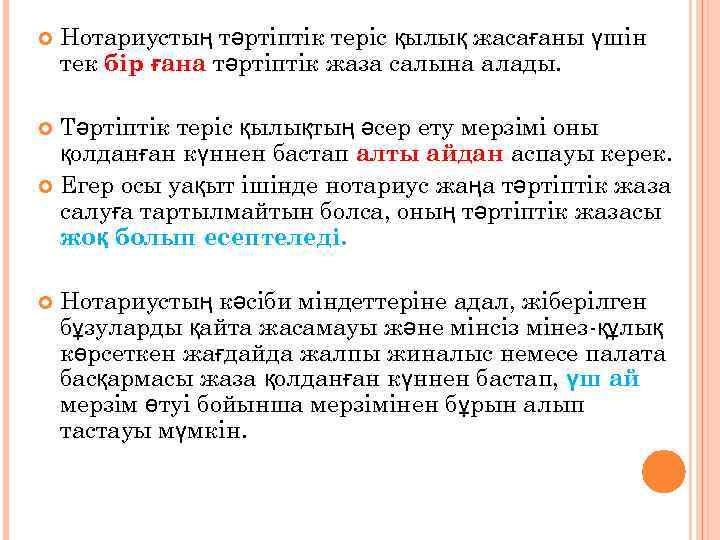 Нотариустың тәртіптік теріс қылық жасағаны үшін тек бір ғана тәртіптік жаза салына алады.

Тәртіптік теріс қылықтың әсер ету мерзімі оны қолданған күннен бастап алты айдан аспауы керек.

Егер осы уақыт ішінде нотариус жаңа тәртіптік жаза салуға тартылмайтын болса, оның тәртіптік жазасы жоқ болып есептеледі.

Нотариустың кәсіби міндеттеріне адал, жіберілген бұзуларды қайта жасамауы және мінсіз мінез-құлық көрсеткен жағдайда жалпы жиналыс немесе палата басқармасы жаза қолданған күннен бастап, үш ай мерзім өтуі бойынша мерзімінен бұрын алып тастауы мүмкін.